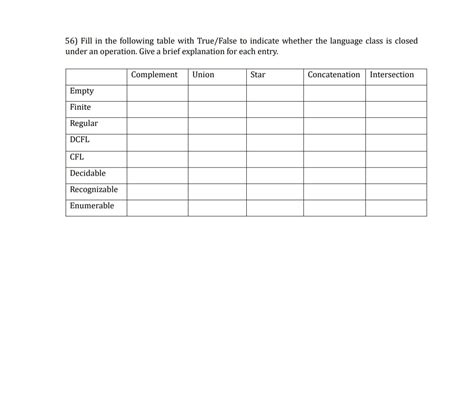 56) Fill in the following table with True/False to indicate whether the language class is closed under an operation. Give a brief explanation for each entry.

| | Complement | Union | Star | Concatenation | Intersection |
|---|---|---|---|---|---|
| Empty | | | | | |
| Finite | | | | | |
| Regular | | | | | |
| DCFL | | | | | |
| CFL | | | | | |
| Decidable | | | | | |
| Recognizable | | | | | |
| Enumerable | | | | | |